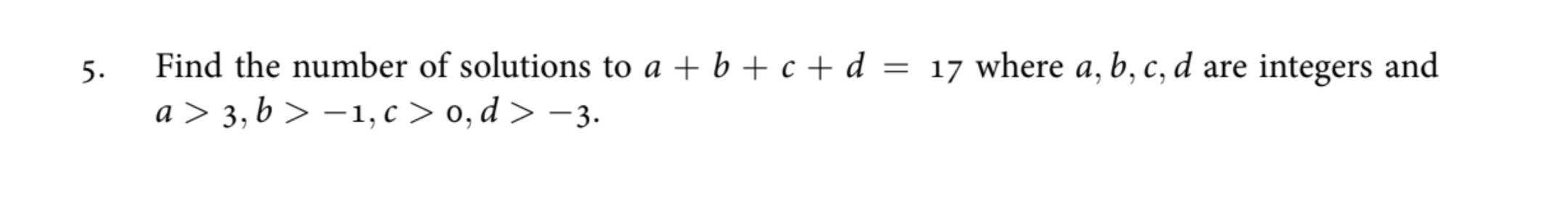 5. Find the number of solutions to $a + b + c + d = 17$ where $a, b, c, d$ are integers and $a > 3, b > -1, c > 0, d > -3$.